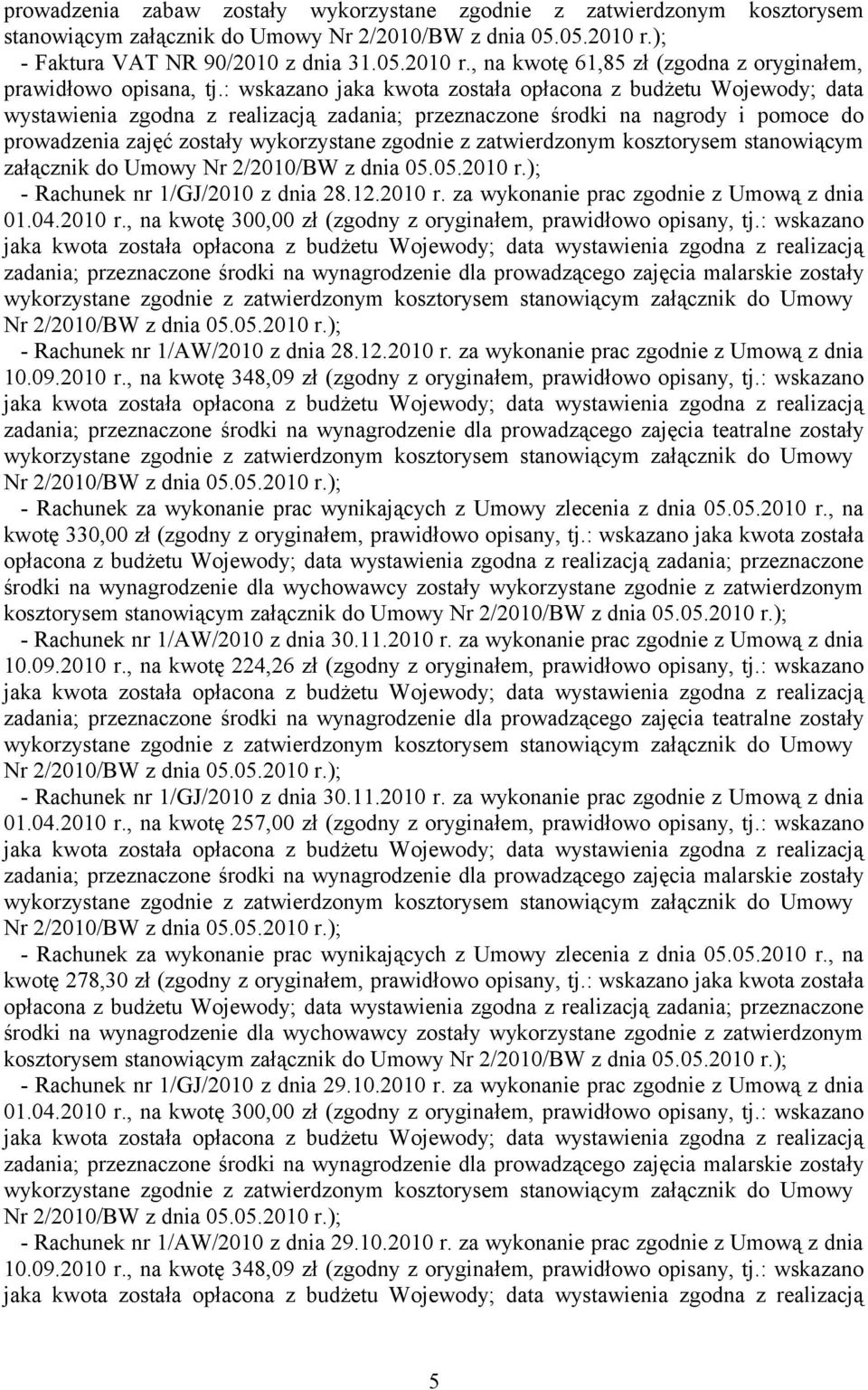 prowadzenia zabaw zostały wykorzystane zgodnie z zatwierdzonym kosztorysem stanowiącym załącznik do Umowy Nr 2/2010/BW z dnia 05.05.2010 r.);
- Faktura VAT NR 90/2010 z dnia 31.05.2010 r., na kwotę 61,85 zł (zgodna z oryginałem, prawidłowo opisana, tj.: wskazano jaka kwota została opłacona z budżetu Wojewody; data wystawienia zgodna z realizacją zadania; przeznaczone środki na nagrody i pomoce do prowadzenia zajęć zostały wykorzystane zgodnie z zatwierdzonym kosztorysem stanowiącym załącznik do Umowy Nr 2/2010/BW z dnia 05.05.2010 r.);
- Rachunek nr 1/GJ/2010 z dnia 28.12.2010 r. za wykonanie prac zgodnie z Umową z dnia 01.04.2010 r., na kwotę 300,00 zł (zgodny z oryginałem, prawidłowo opisany, tj.: wskazano jaka kwota została opłacona z budżetu Wojewody; data wystawienia zgodna z realizacją zadania; przeznaczone środki na wynagrodzenie dla prowadzącego zajęcia malarskie zostały wykorzystane zgodnie z zatwierdzonym kosztorysem stanowiącym załącznik do Umowy Nr 2/2010/BW z dnia 05.05.2010 r.);
- Rachunek nr 1/AW/2010 z dnia 28.12.2010 r. za wykonanie prac zgodnie z Umową z dnia 10.09.2010 r., na kwotę 348,09 zł (zgodny z oryginałem, prawidłowo opisany, tj.: wskazano jaka kwota została opłacona z budżetu Wojewody; data wystawienia zgodna z realizacją zadania; przeznaczone środki na wynagrodzenie dla prowadzącego zajęcia teatralne zostały wykorzystane zgodnie z zatwierdzonym kosztorysem stanowiącym załącznik do Umowy Nr 2/2010/BW z dnia 05.05.2010 r.);
- Rachunek za wykonanie prac wynikających z Umowy zlecenia z dnia 05.05.2010 r., na kwotę 330,00 zł (zgodny z oryginałem, prawidłowo opisany, tj.: wskazano jaka kwota została opłacona z budżetu Wojewody; data wystawienia zgodna z realizacją zadania; przeznaczone środki na wynagrodzenie dla wychowawcy zostały wykorzystane zgodnie z zatwierdzonym kosztorysem stanowiącym załącznik do Umowy Nr 2/2010/BW z dnia 05.05.2010 r.);
- Rachunek nr 1/AW/2010 z dnia 30.11.2010 r. za wykonanie prac zgodnie z Umową z dnia 10.09.2010 r., na kwotę 224,26 zł (zgodny z oryginałem, prawidłowo opisany, tj.: wskazano jaka kwota została opłacona z budżetu Wojewody; data wystawienia zgodna z realizacją zadania; przeznaczone środki na wynagrodzenie dla prowadzącego zajęcia teatralne zostały wykorzystane zgodnie z zatwierdzonym kosztorysem stanowiącym załącznik do Umowy Nr 2/2010/BW z dnia 05.05.2010 r.);
- Rachunek nr 1/GJ/2010 z dnia 30.11.2010 r. za wykonanie prac zgodnie z Umową z dnia 01.04.2010 r., na kwotę 257,00 zł (zgodny z oryginałem, prawidłowo opisany, tj.: wskazano jaka kwota została opłacona z budżetu Wojewody; data wystawienia zgodna z realizacją zadania; przeznaczone środki na wynagrodzenie dla prowadzącego zajęcia malarskie zostały wykorzystane zgodnie z zatwierdzonym kosztorysem stanowiącym załącznik do Umowy Nr 2/2010/BW z dnia 05.05.2010 r.);
- Rachunek za wykonanie prac wynikających z Umowy zlecenia z dnia 05.05.2010 r., na kwotę 278,30 zł (zgodny z oryginałem, prawidłowo opisany, tj.: wskazano jaka kwota została opłacona z budżetu Wojewody; data wystawienia zgodna z realizacją zadania; przeznaczone środki na wynagrodzenie dla wychowawcy zostały wykorzystane zgodnie z zatwierdzonym kosztorysem stanowiącym załącznik do Umowy Nr 2/2010/BW z dnia 05.05.2010 r.);
- Rachunek nr 1/GJ/2010 z dnia 29.10.2010 r. za wykonanie prac zgodnie z Umową z dnia 01.04.2010 r., na kwotę 300,00 zł (zgodny z oryginałem, prawidłowo opisany, tj.: wskazano jaka kwota została opłacona z budżetu Wojewody; data wystawienia zgodna z realizacją zadania; przeznaczone środki na wynagrodzenie dla prowadzącego zajęcia malarskie zostały wykorzystane zgodnie z zatwierdzonym kosztorysem stanowiącym załącznik do Umowy Nr 2/2010/BW z dnia 05.05.2010 r.);
- Rachunek nr 1/AW/2010 z dnia 29.10.2010 r. za wykonanie prac zgodnie z Umową z dnia 10.09.2010 r., na kwotę 348,09 zł (zgodny z oryginałem, prawidłowo opisany, tj.: wskazano jaka kwota została opłacona z budżetu Wojewody; data wystawienia zgodna z realizacją

5